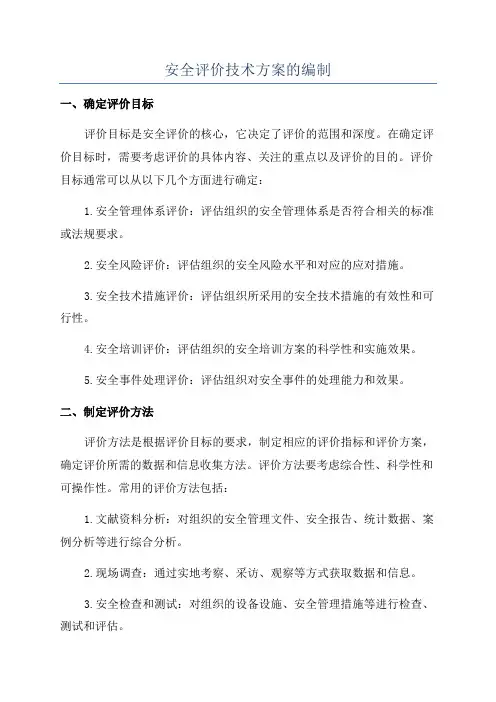 安全评价技术方案的编制

一、确定评价目标

评价目标是安全评价的核心，它决定了评价的范围和深度。在确定评价目标时，需要考虑评价的具体内容、关注的重点以及评价的目的。评价目标通常可以从以下几个方面进行确定：

1.安全管理体系评价：评估组织的安全管理体系是否符合相关的标准或法规要求。

2.安全风险评价：评估组织的安全风险水平和对应的应对措施。

3.安全技术措施评价：评估组织所采用的安全技术措施的有效性和可行性。

4.安全培训评价：评估组织的安全培训方案的科学性和实施效果。

5.安全事件处理评价：评估组织对安全事件的处理能力和效果。

二、制定评价方法

评价方法是根据评价目标的要求，制定相应的评价指标和评价方案，确定评价所需的数据和信息收集方法。评价方法要考虑综合性、科学性和可操作性。常用的评价方法包括：

1.文献资料分析：对组织的安全管理文件、安全报告、统计数据、案例分析等进行综合分析。

2.现场调查：通过实地考察、采访、观察等方式获取数据和信息。

3.安全检查和测试：对组织的设备设施、安全管理措施等进行检查、测试和评估。